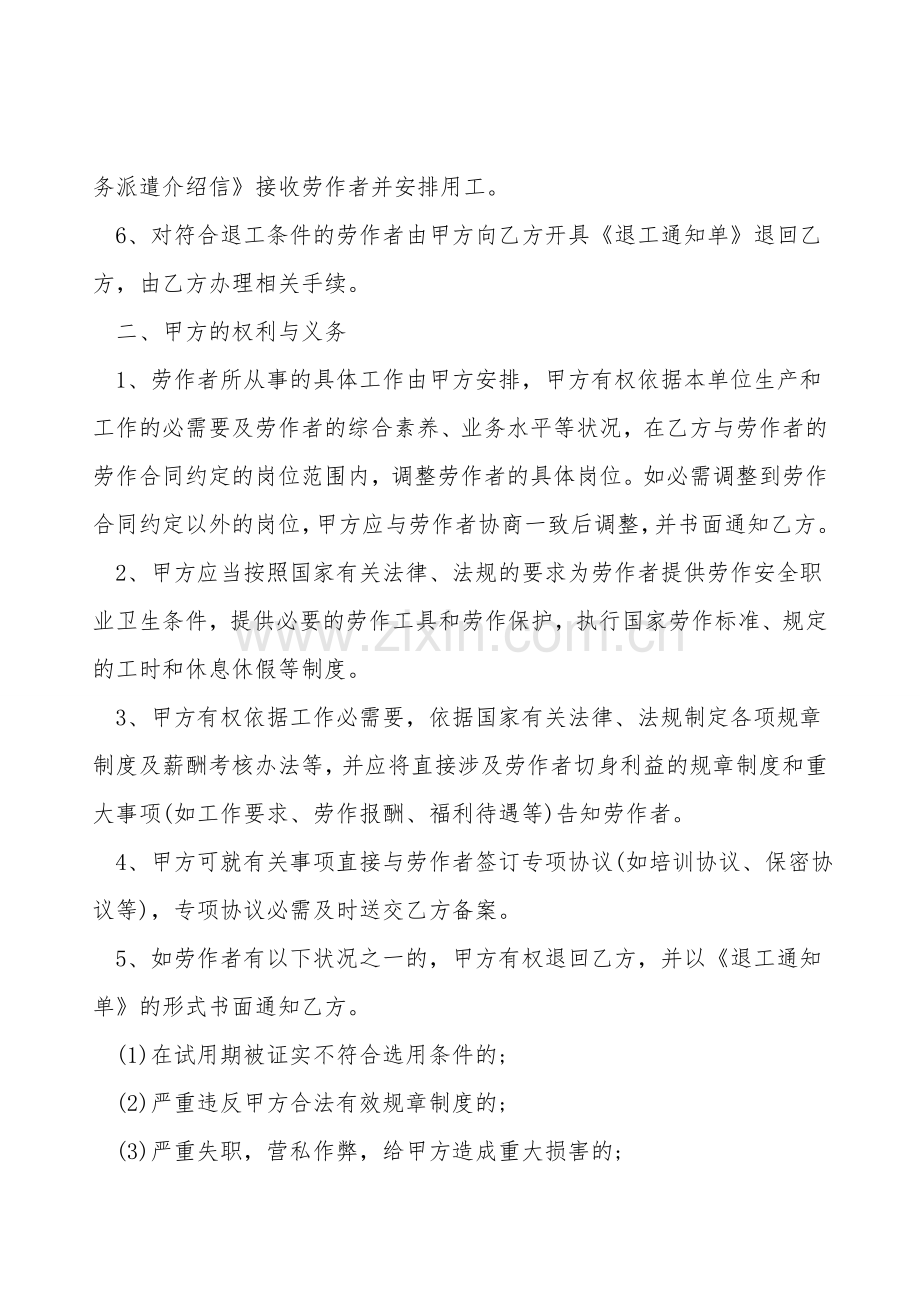 务派遣介绍信》接收劳作者并安排用工。

6、对符合退工条件的劳作者由甲方向乙方开具《退工通知单》退回乙方，由乙方办理相关手续。

二、甲方的权利与义务

1、劳作者所从事的具体工作由甲方安排，甲方有权依据本单位生产和工作的必需要及劳作者的综合素养、业务水平等状况，在乙方与劳作者的劳作合同约定的岗位范围内，调整劳作者的具体岗位。如必需调整到劳作合同约定以外的岗位，甲方应与劳作者协商一致后调整，并书面通知乙方。

2、甲方应当按照国家有关法律、法规的要求为劳作者提供劳作安全职业卫生条件，提供必要的劳作工具和劳作保护，执行国家劳作标准、规定的工时和休息休假等制度。

3、甲方有权依据工作必需要，依据国家有关法律、法规制定各项规章制度及薪酬考核办法等，并应将直接涉及劳作者切身利益的规章制度和重大事项(如工作要求、劳作报酬、福利待遇等)告知劳作者。

4、甲方可就有关事项直接与劳作者签订专项协议(如培训协议、保密协议等)，专项协议必需及时送交乙方备案。

5、如劳作者有以下状况之一的，甲方有权退回乙方，并以《退工通知单》的形式书面通知乙方。

(1)在试用期被证实不符合选用条件的；

(2)严重违反甲方合法有效规章制度的；

(3)严重失职，营私作弊，给甲方造成重大损害的；

www.zixin.com.cn